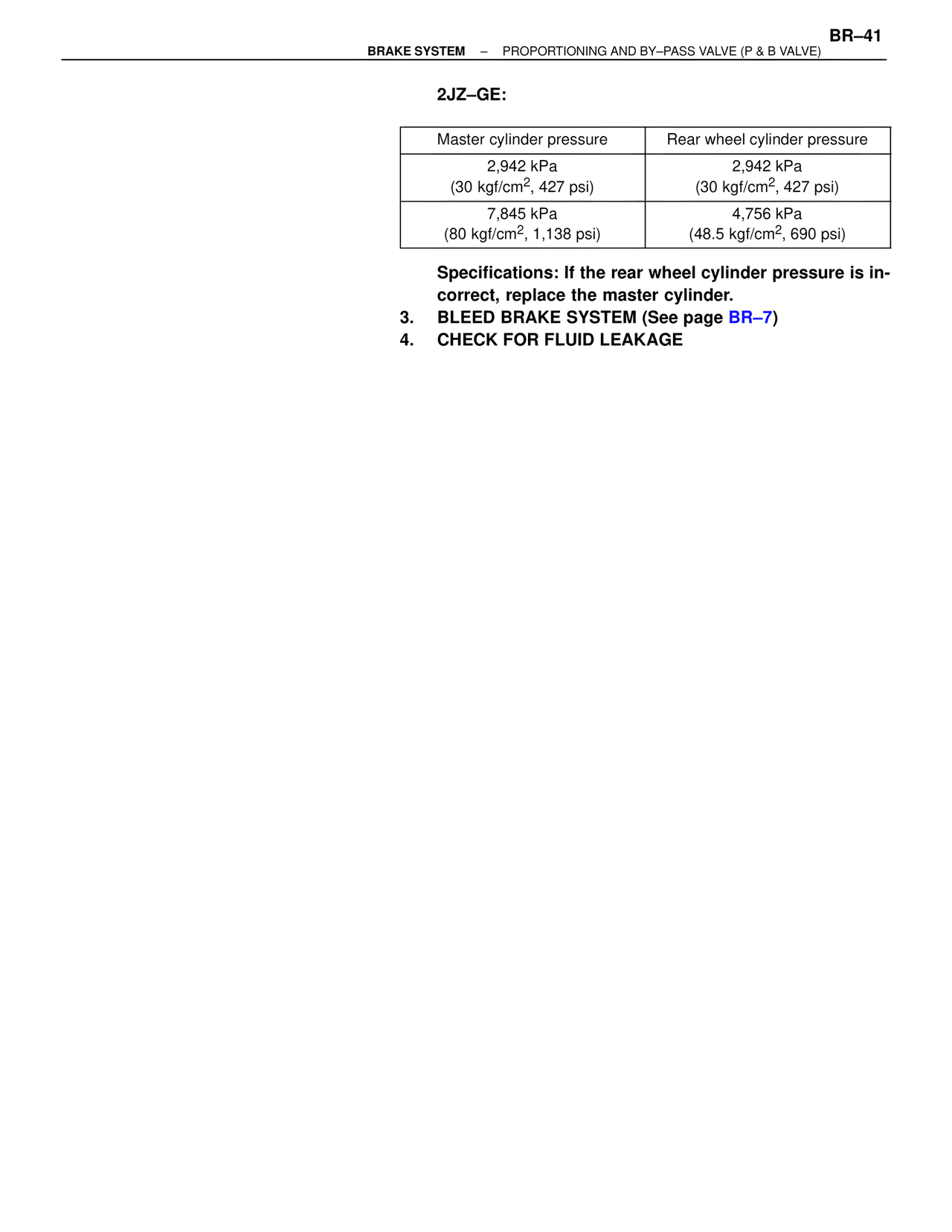 BR–41

BRAKE SYSTEM – PROPORTIONING AND BY–PASS VALVE (P & B VALVE)

2JZ–GE:

| Master cylinder pressure | Rear wheel cylinder pressure |
|---|---|
| 2,942 kPa (30 kgf/cm$^2$, 427 psi) | 2,942 kPa (30 kgf/cm$^2$, 427 psi) |
| 7,845 kPa (80 kgf/cm$^2$, 1,138 psi) | 4,756 kPa (48.5 kgf/cm$^2$, 690 psi) |

Specifications: If the rear wheel cylinder pressure is incorrect, replace the master cylinder.

3. BLEED BRAKE SYSTEM (See page BR–7)

4. CHECK FOR FLUID LEAKAGE